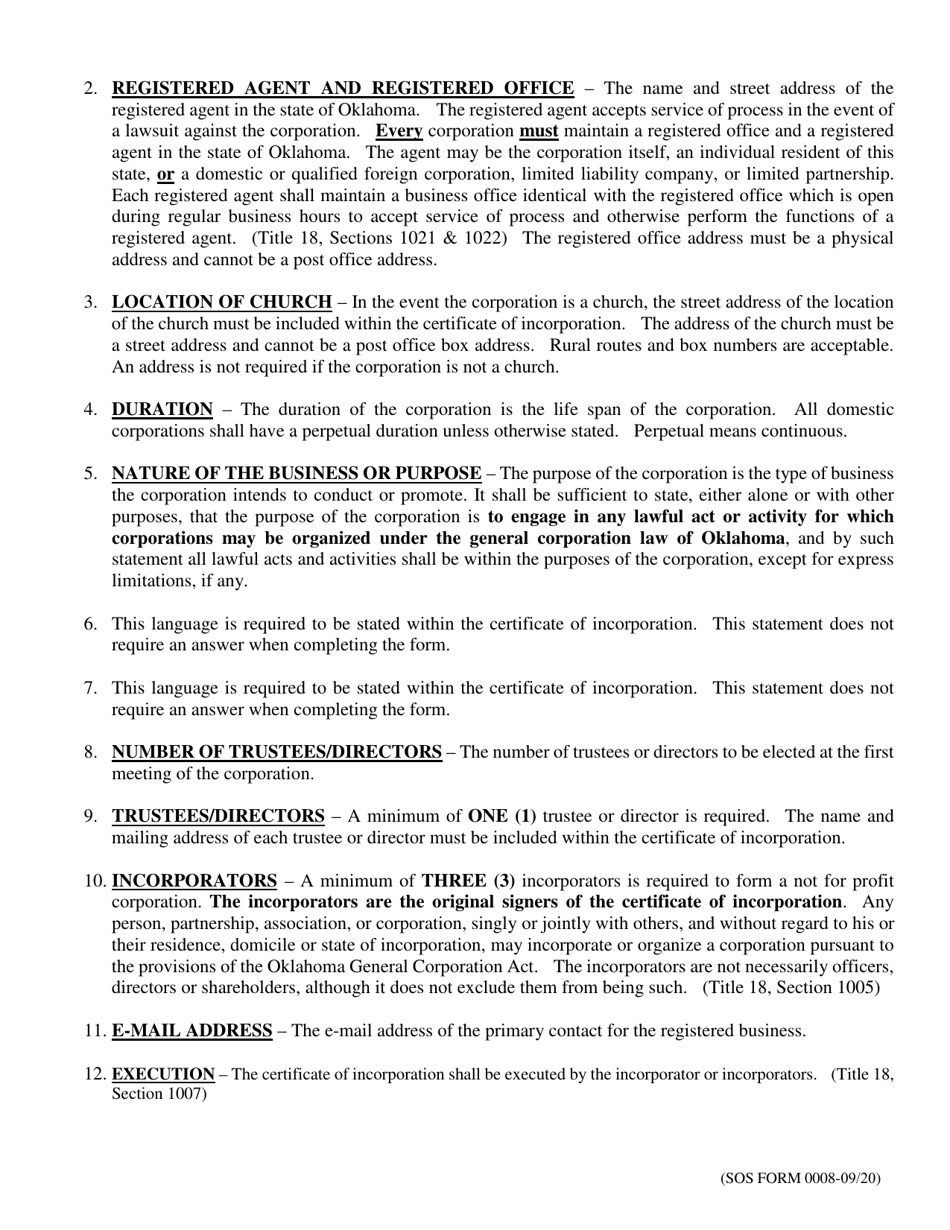 2. REGISTERED AGENT AND REGISTERED OFFICE – The name and street address of the registered agent in the state of Oklahoma. The registered agent accepts service of process in the event of a lawsuit against the corporation. Every corporation must maintain a registered office and a registered agent in the state of Oklahoma. The agent may be the corporation itself, an individual resident of this state, or a domestic or qualified foreign corporation, limited liability company, or limited partnership. Each registered agent shall maintain a business office identical with the registered office which is open during regular business hours to accept service of process and otherwise perform the functions of a registered agent. (Title 18, Sections 1021 & 1022) The registered office address must be a physical address and cannot be a post office address.

3. LOCATION OF CHURCH – In the event the corporation is a church, the street address of the location of the church must be included within the certificate of incorporation. The address of the church must be a street address and cannot be a post office box address. Rural routes and box numbers are acceptable. An address is not required if the corporation is not a church.

4. DURATION – The duration of the corporation is the life span of the corporation. All domestic corporations shall have a perpetual duration unless otherwise stated. Perpetual means continuous.

5. NATURE OF THE BUSINESS OR PURPOSE – The purpose of the corporation is the type of business the corporation intends to conduct or promote. It shall be sufficient to state, either alone or with other purposes, that the purpose of the corporation is to engage in any lawful act or activity for which corporations may be organized under the general corporation law of Oklahoma, and by such statement all lawful acts and activities shall be within the purposes of the corporation, except for express limitations, if any.

6. This language is required to be stated within the certificate of incorporation. This statement does not require an answer when completing the form.

7. This language is required to be stated within the certificate of incorporation. This statement does not require an answer when completing the form.

8. NUMBER OF TRUSTEES/DIRECTORS – The number of trustees or directors to be elected at the first meeting of the corporation.

9. TRUSTEES/DIRECTORS – A minimum of ONE (1) trustee or director is required. The name and mailing address of each trustee or director must be included within the certificate of incorporation.

10. INCORPORATORS – A minimum of THREE (3) incorporators is required to form a not for profit corporation. The incorporators are the original signers of the certificate of incorporation. Any person, partnership, association, or corporation, singly or jointly with others, and without regard to his or their residence, domicile or state of incorporation, may incorporate or organize a corporation pursuant to the provisions of the Oklahoma General Corporation Act. The incorporators are not necessarily officers, directors or shareholders, although it does not exclude them from being such. (Title 18, Section 1005)

11. E-MAIL ADDRESS – The e-mail address of the primary contact for the registered business.

12. EXECUTION – The certificate of incorporation shall be executed by the incorporator or incorporators. (Title 18, Section 1007)

(SOS FORM 0008-09/20)